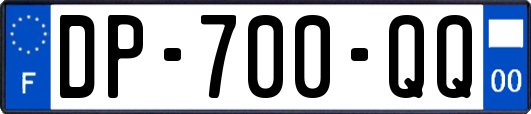 F
DP-700-QQ
00